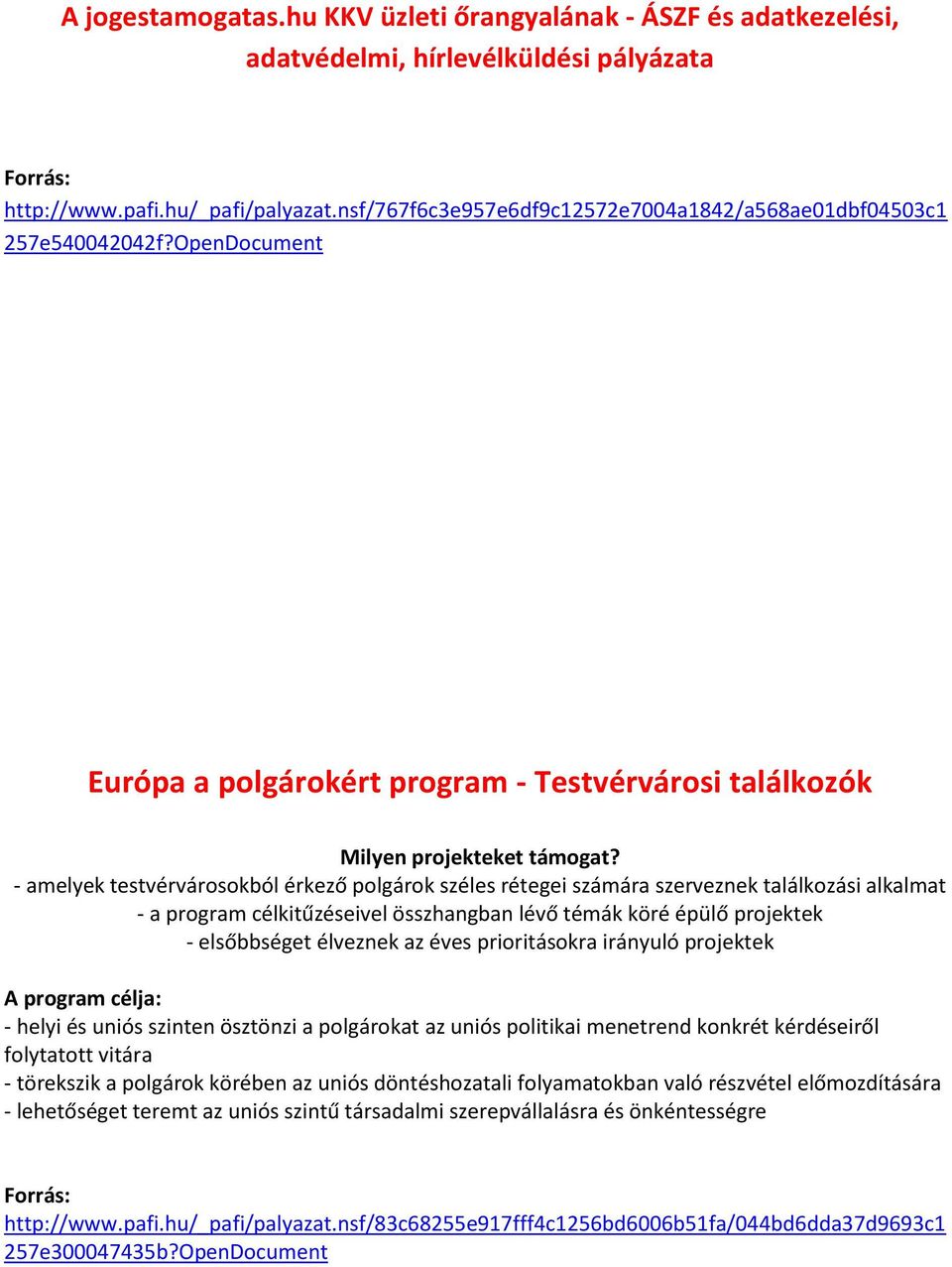 A jogestamogatas.hu KKV üzleti őrangyalának - ÁSZF és adatkezelési, adatvédelmi, hírlevélküldési pályázata

Forrás:
http://www.pafi.hu/_pafi/palyazat.nsf/767f6c3e957e6df9c12572e7004a1842/a568ae01dbf04503c1257e540042042f?OpenDocument

Európa a polgárokért program - Testvérvárosi találkozók

Milyen projekteket támogat?
- amelyek testvérvárosokból érkező polgárok széles rétegei számára szerveznek találkozási alkalmat
- a program célkitűzéseivel összhangban lévő témák köré épülő projektek
- elsőbbséget élveznek az éves prioritásokra irányuló projektek

A program célja:
- helyi és uniós szinten ösztönzi a polgárokat az uniós politikai menetrend konkrét kérdéseiről folytatott vitára
- törekszik a polgárok körében az uniós döntéshozatali folyamatokban való részvétel előmozdítására
- lehetőséget teremt az uniós szintű társadalmi szerepvállalásra és önkéntességre

Forrás:
http://www.pafi.hu/_pafi/palyazat.nsf/83c68255e917fff4c1256bd6006b51fa/044bd6dda37d9693c1257e300047435b?OpenDocument